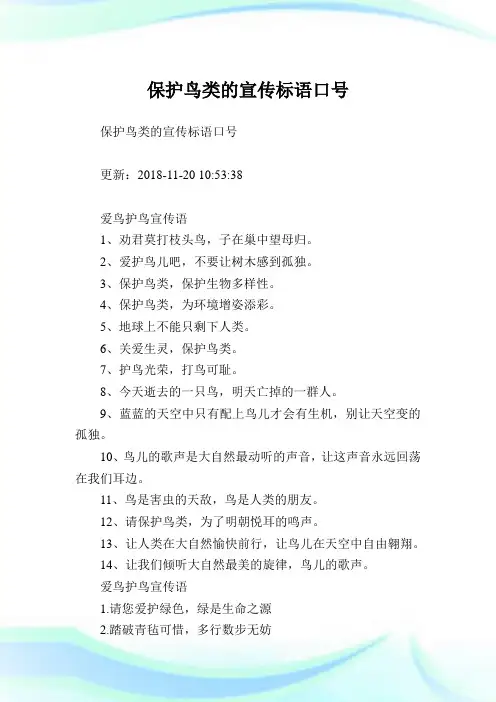 保护鸟类的宣传标语口号

保护鸟类的宣传标语口号

更新：2018-11-20 10:53:38

爱鸟护鸟宣传语

1、劝君莫打枝头鸟，子在巢中望母归。

2、爱护鸟儿吧，不要让树木感到孤独。

3、保护鸟类，保护生物多样性。

4、保护鸟类，为环境增姿添彩。

5、地球上不能只剩下人类。

6、关爱生灵，保护鸟类。

7、护鸟光荣，打鸟可耻。

8、今天逝去的一只鸟，明天亡掉的一群人。

9、蓝蓝的天空中只有配上鸟儿才会有生机，别让天空变的孤独。

10、鸟儿的歌声是大自然最动听的声音，让这声音永远回荡在我们耳边。

11、鸟是害虫的天敌，鸟是人类的朋友。

12、请保护鸟类，为了明朝悦耳的鸣声。

13、让人类在大自然愉快前行，让鸟儿在天空中自由翱翔。

14、让我们倾听大自然最美的旋律，鸟儿的歌声。

爱鸟护鸟宣传语

1.请您爱护绿色，绿是生命之源

2.踏破青毡可惜，多行数步无妨